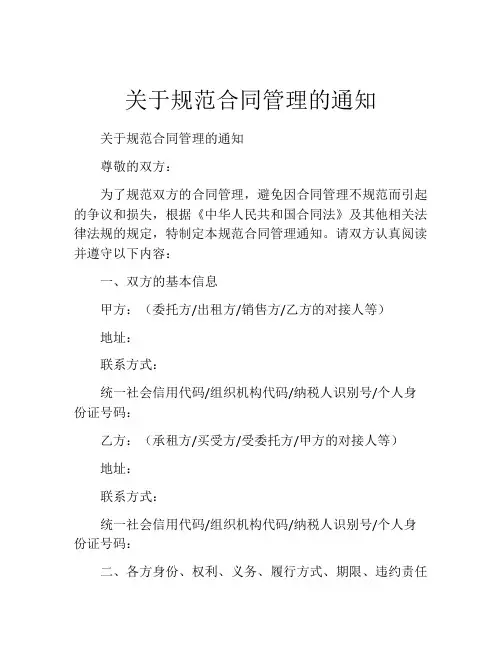 关于规范合同管理的通知

关于规范合同管理的通知

尊敬的双方：

为了规范双方的合同管理，避免因合同管理不规范而引起的争议和损失，根据《中华人民共和国合同法》及其他相关法律法规的规定，特制定本规范合同管理通知。请双方认真阅读并遵守以下内容：

一、双方的基本信息

甲方：（委托方/出租方/销售方/乙方的对接人等）

地址：

联系方式：

统一社会信用代码/组织机构代码/纳税人识别号/个人身份证号码：

乙方：（承租方/买受方/受委托方/甲方的对接人等）

地址：

联系方式：

统一社会信用代码/组织机构代码/纳税人识别号/个人身份证号码：

二、各方身份、权利、义务、履行方式、期限、违约责任